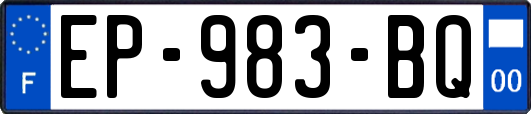 F
EP-983-BQ
00